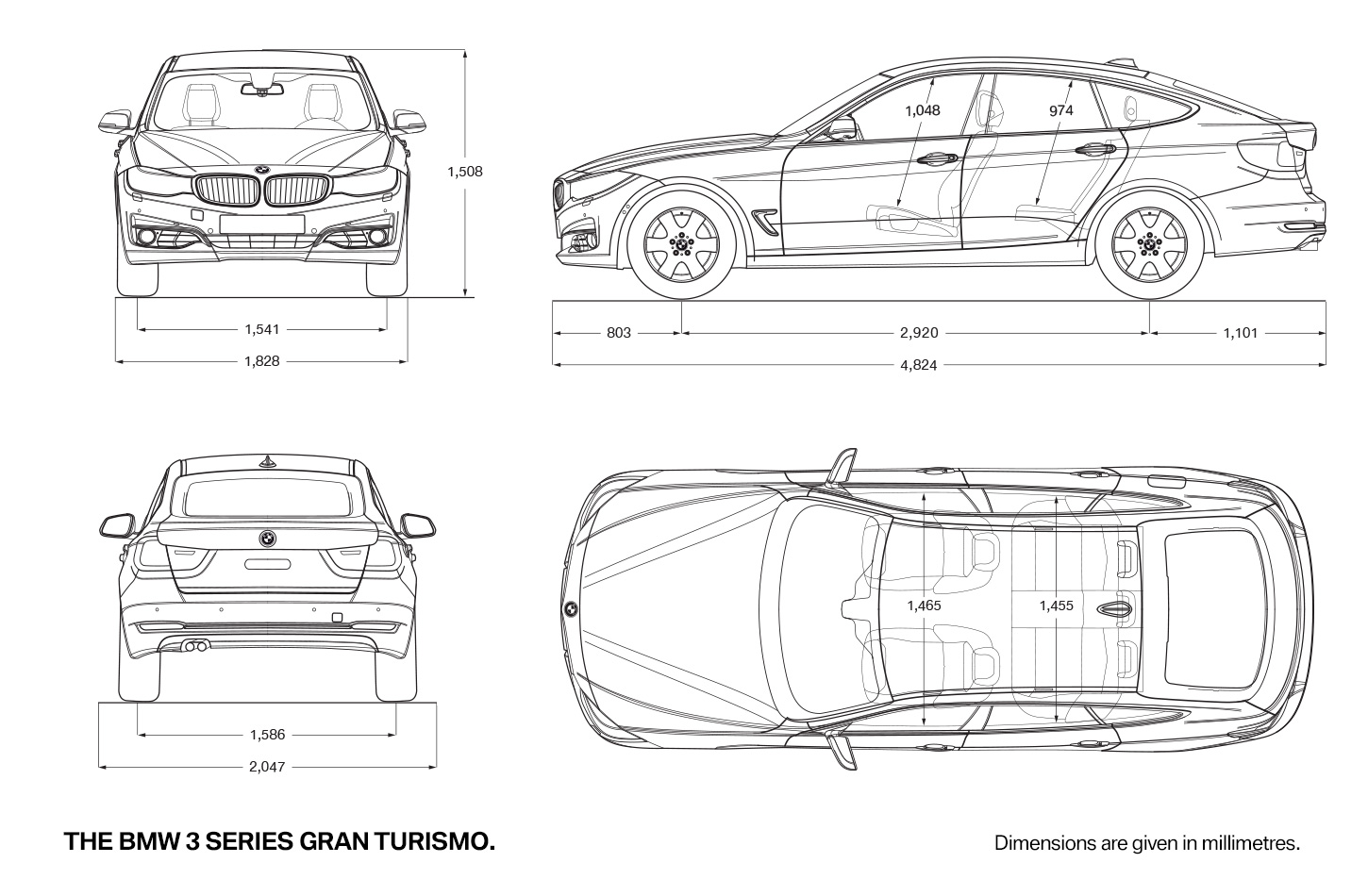 1,508

1,541

1,828

1,048

974

803

2,920

1,101

4,824

1,586

2,047

1,465

1,455

THE BMW 3 SERIES GRAN TURISMO.

Dimensions are given in millimetres.